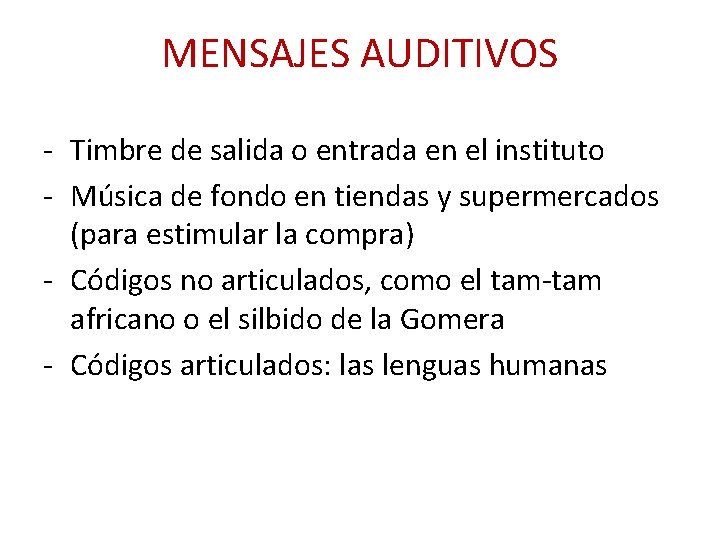 MENSAJES AUDITIVOS

- Timbre de salida o entrada en el instituto
- Música de fondo en tiendas y supermercados (para estimular la compra)
- Códigos no articulados, como el tam-tam africano o el silbido de la Gomera
- Códigos articulados: las lenguas humanas